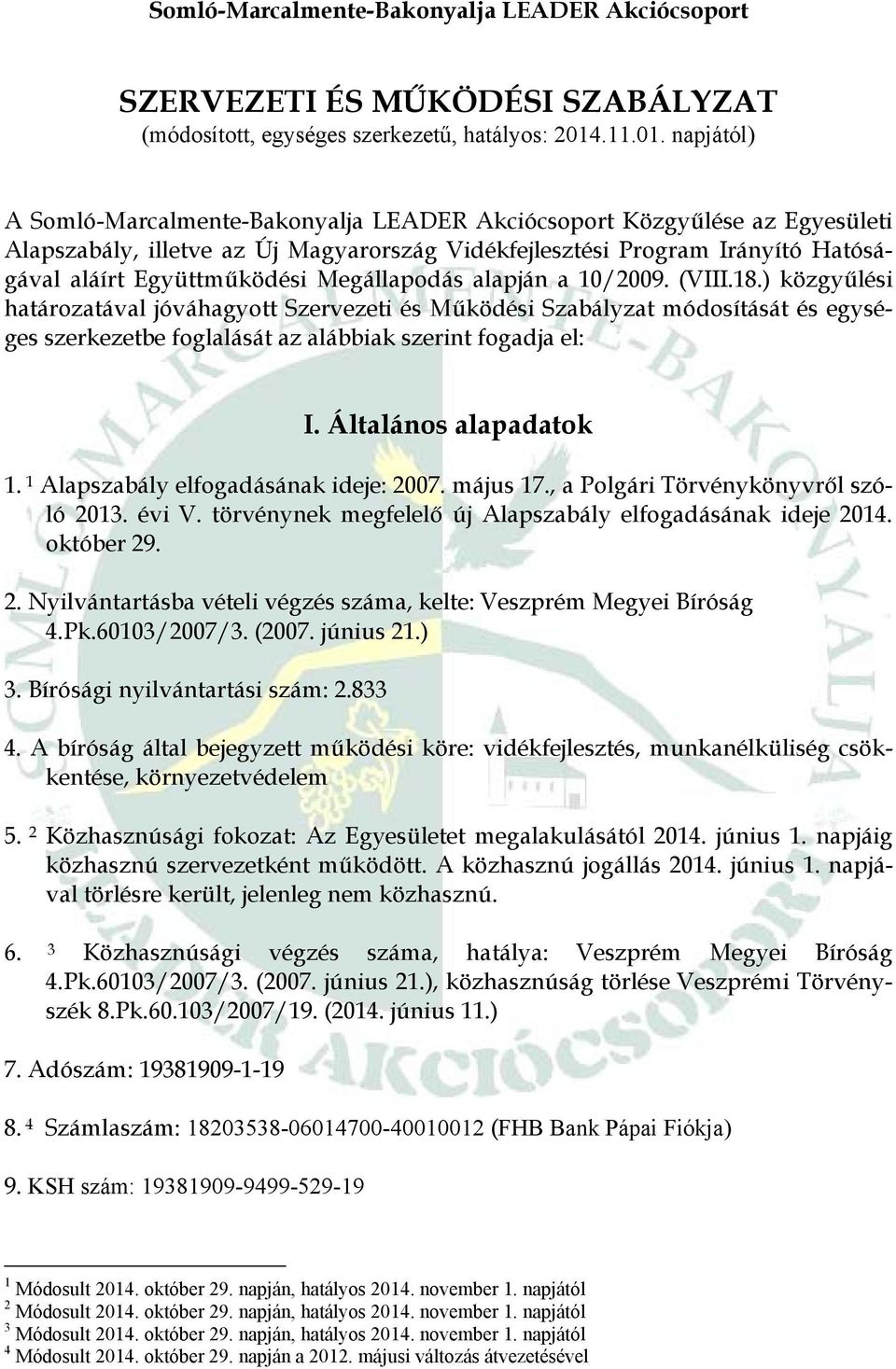 Somló-Marcalmente-Bakonyalja LEADER Akciócsoport

SZERVEZETI ÉS MŰKÖDÉSI SZABÁLYZAT
(módosított, egységes szerkezetű, hatályos: 2014.11.01. napjától)

A Somló-Marcalmente-Bakonyalja LEADER Akciócsoport Közgyűlése az Egyesületi Alapszabály, illetve az Új Magyarország Vidékfejlesztési Program Irányító Hatóságával aláírt Együttműködési Megállapodás alapján a 10/2009. (VIII.18.) közgyűlési határozatával jóváhagyott Szervezeti és Működési Szabályzat módosítását és egységes szerkezetbe foglalását az alábbiak szerint fogadja el:

I. Általános alapadatok

1. $^1$ Alapszabály elfogadásának ideje: 2007. május 17., a Polgári Törvénykönyvről szóló 2013. évi V. törvénynek megfelelő új Alapszabály elfogadásának ideje 2014. október 29.

2. Nyilvántartásba vételi végzés száma, kelte: Veszprém Megyei Bíróság 4.Pk.60103/2007/3. (2007. június 21.)

3. Bírósági nyilvántartási szám: 2.833

4. A bíróság által bejegyzett működési köre: vidékfejlesztés, munkanélküliség csökkentése, környezetvédelem

5. $^2$ Közhasznúsági fokozat: Az Egyesületet megalakulásától 2014. június 1. napjáig közhasznú szervezetként működött. A közhasznú jogállás 2014. június 1. napjával törlésre került, jelenleg nem közhasznú.

6. $^3$ Közhasznúsági végzés száma, hatálya: Veszprém Megyei Bíróság 4.Pk.60103/2007/3. (2007. június 21.), közhasznúság törlése Veszprémi Törvényszék 8.Pk.60.103/2007/19. (2014. június 11.)

7. Adószám: 19381909-1-19

8. $^4$ Számlaszám: 18203538-06014700-40010012 (FHB Bank Pápai Fiókja)

9. KSH szám: 19381909-9499-529-19

$^1$ Módosult 2014. október 29. napján, hatályos 2014. november 1. napjától
$^2$ Módosult 2014. október 29. napján, hatályos 2014. november 1. napjától
$^3$ Módosult 2014. október 29. napján, hatályos 2014. november 1. napjától
$^4$ Módosult 2014. október 29. napján a 2012. májusi változás átvezetésével